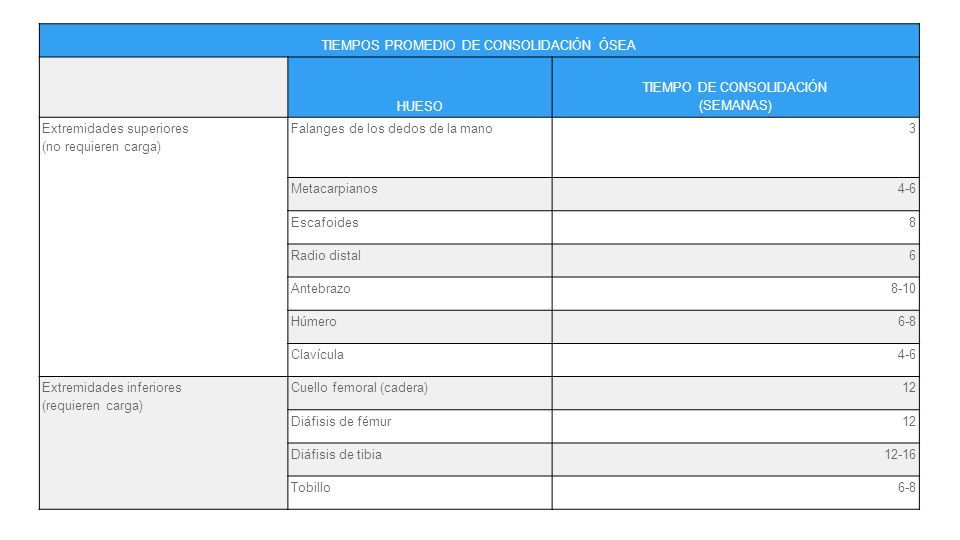 TIEMPOS PROMEDIO DE CONSOLIDACIÓN ÓSEA

| | HUESO | TIEMPO DE CONSOLIDACIÓN (SEMANAS) |
|---|---|---|
| Extremidades superiores (no requieren carga) | Falanges de los dedos de la mano | 3 |
| | Metacarpianos | 4-6 |
| | Escafoides | 8 |
| | Radio distal | 6 |
| | Antebrazo | 8-10 |
| | Húmero | 6-8 |
| | Clavícula | 4-6 |
| Extremidades inferiores (requieren carga) | Cuello femoral (cadera) | 12 |
| | Diáfisis de fémur | 12 |
| | Diáfisis de tibia | 12-16 |
| | Tobillo | 6-8 |